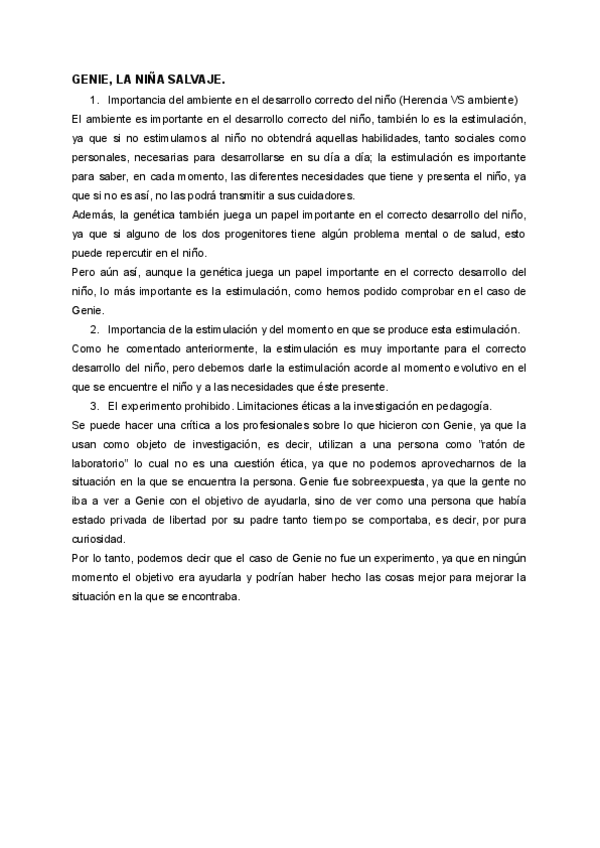 GENIE, LA NIÑA SALVAJE.

1. Importancia del ambiente en el desarrollo correcto del niño (Herencia VS ambiente)

El ambiente es importante en el desarrollo correcto del niño, también lo es la estimulación, ya que si no estimulamos al niño no obtendrá aquellas habilidades, tanto sociales como personales, necesarias para desarrollarse en su día a día; la estimulación es importante para saber, en cada momento, las diferentes necesidades que tiene y presenta el niño, ya que si no es así, no las podrá transmitir a sus cuidadores.

Además, la genética también juega un papel importante en el correcto desarrollo del niño, ya que si alguno de los dos progenitores tiene algún problema mental o de salud, esto puede repercutir en el niño.

Pero aún así, aunque la genética juega un papel importante en el correcto desarrollo del niño, lo más importante es la estimulación, como hemos podido comprobar en el caso de Genie.

2. Importancia de la estimulación y del momento en que se produce esta estimulación.

Como he comentado anteriormente, la estimulación es muy importante para el correcto desarrollo del niño, pero debemos darle la estimulación acorde al momento evolutivo en el que se encuentre el niño y a las necesidades que éste presente.

3. El experimento prohibido. Limitaciones éticas a la investigación en pedagogía.

Se puede hacer una crítica a los profesionales sobre lo que hicieron con Genie, ya que la usan como objeto de investigación, es decir, utilizan a una persona como "ratón de laboratorio" lo cual no es una cuestión ética, ya que no podemos aprovecharnos de la situación en la que se encuentra la persona. Genie fue sobreexpuesta, ya que la gente no iba a ver a Genie con el objetivo de ayudarla, sino de ver como una persona que había estado privada de libertad por su padre tanto tiempo se comportaba, es decir, por pura curiosidad.

Por lo tanto, podemos decir que el caso de Genie no fue un experimento, ya que en ningún momento el objetivo era ayudarla y podrían haber hecho las cosas mejor para mejorar la situación en la que se encontraba.